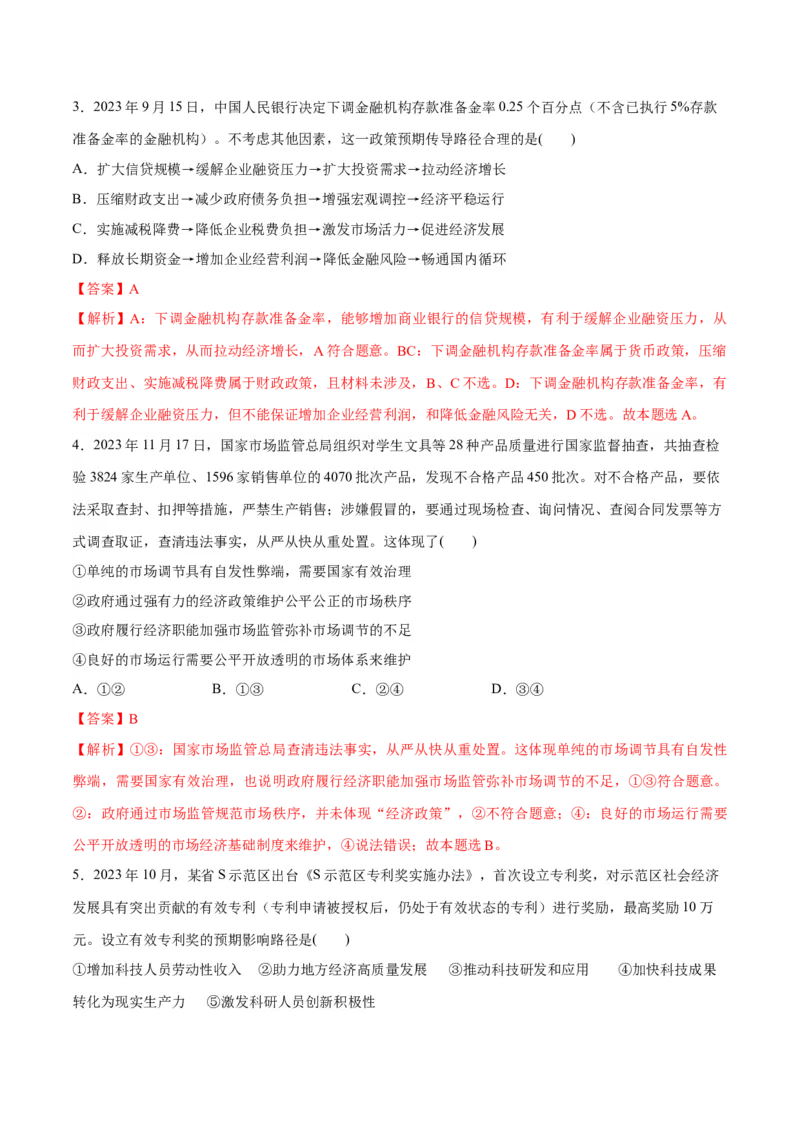 3．2023 年 9 月 15 日，中国人民银行决定下调金融机构存款准备金率 0.25 个百分点（不含已执行 5%存款准备金率的金融机构）。不考虑其他因素，这一政策预期传导路径合理的是(　　)

A．扩大信贷规模→缓解企业融资压力→扩大投资需求→拉动经济增长

B．压缩财政支出→减少政府债务负担→增强宏观调控→经济平稳运行

C．实施减税降费→降低企业税费负担→激发市场活力→促进经济发展

D．释放长期资金→增加企业经营利润→降低金融风险→畅通国内循环

【答案】A

【解析】A：下调金融机构存款准备金率，能够增加商业银行的信贷规模，有利于缓解企业融资压力，从而扩大投资需求，从而拉动经济增长，A 符合题意。BC：下调金融机构存款准备金率属于货币政策，压缩财政支出、实施减税降费属于财政政策，且材料未涉及，B、C 不选。D：下调金融机构存款准备金率，有利于缓解企业融资压力，但不能保证增加企业经营利润，和降低金融风险无关，D 不选。故本题选 A。

4．2023 年 11 月 17 日，国家市场监管总局组织对学生文具等 28 种产品质量进行国家监督抽查，共抽查检验 3824 家生产单位、1596 家销售单位的 4070 批次产品，发现不合格产品 450 批次。对不合格产品，要依法采取查封、扣押等措施，严禁生产销售；涉嫌假冒的，要通过现场检查、询问情况、查阅合同发票等方式调查取证，查清违法事实，从严从快从重处置。这体现了(　　)

①单纯的市场调节具有自发性弊端，需要国家有效治理

②政府通过强有力的经济政策维护公平公正的市场秩序

③政府履行经济职能加强市场监管弥补市场调节的不足

④良好的市场运行需要公平开放透明的市场体系来维护

A．①②　　B．①③　　C．②④　　D．③④

【答案】B

【解析】①③：国家市场监管总局查清违法事实，从严从快从重处置。这体现单纯的市场调节具有自发性弊端，需要国家有效治理，也说明政府履行经济职能加强市场监管弥补市场调节的不足，①③符合题意。②：政府通过市场监管规范市场秩序，并未体现“经济政策”，②不符合题意；④：良好的市场运行需要公平开放透明的市场经济基础制度来维护，④说法错误；故本题选 B。

5．2023 年 10 月，某省 S 示范区出台《S 示范区专利奖实施办法》，首次设立专利奖，对示范区社会经济发展具有突出贡献的有效专利（专利申请被授权后，仍处于有效状态的专利）进行奖励，最高奖励 10 万元。设立有效专利奖的预期影响路径是(　　)

①增加科技人员劳动性收入　②助力地方经济高质量发展　③推动科技研发和应用　④加快科技成果转化为现实生产力　⑤激发科研人员创新积极性